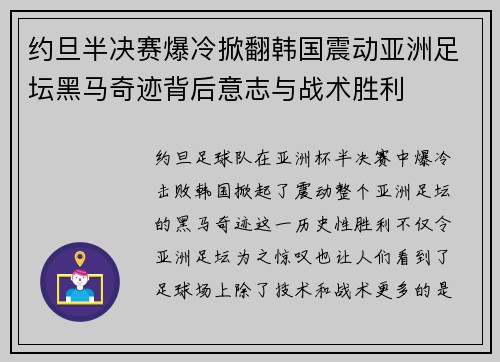 约旦半决赛爆冷掀翻韩国震动亚洲足坛黑马奇迹背后意志与战术胜利

约旦足球队在亚洲杯半决赛中爆冷击败韩国掀起了震动整个亚洲足坛的黑马奇迹这一历史性胜利不仅令亚洲足坛为之惊叹也让人们看到了足球场上除了技术和战术更多的是